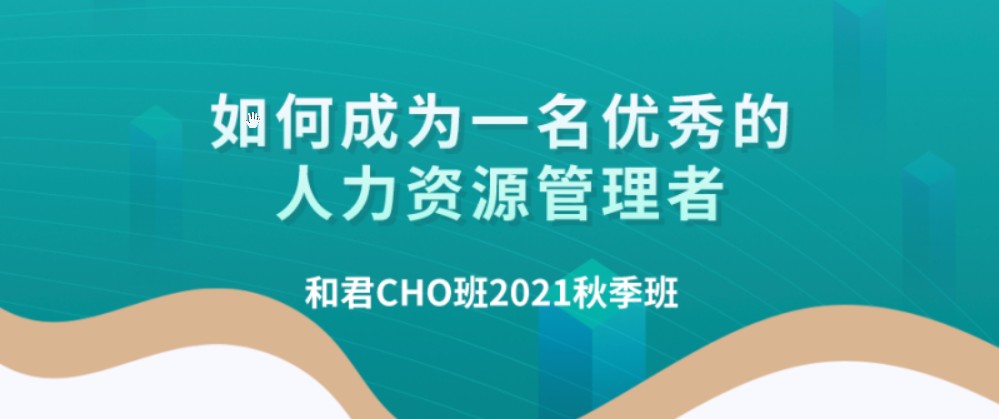 如何成为一名优秀的
人力资源管理者

和君CHO班2021秋季班